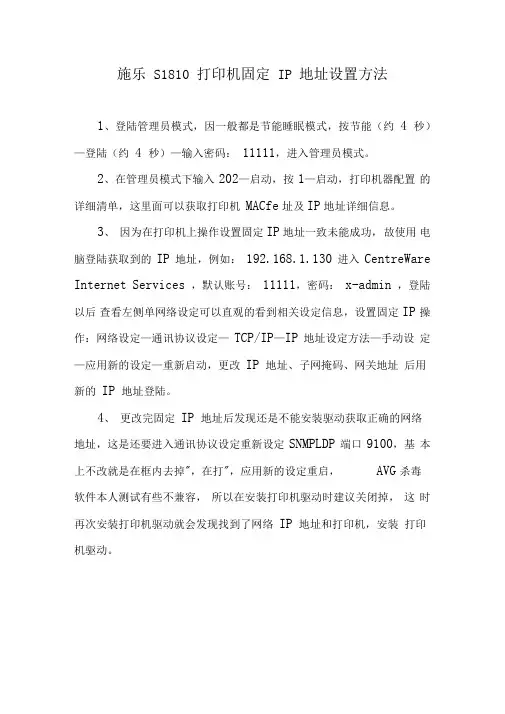 施乐 S1810 打印机固定 IP 地址设置方法

1、登陆管理员模式，因一般都是节能睡眠模式，按节能（约 4 秒）—登陆（约 4 秒）—输入密码： 11111，进入管理员模式。

2、在管理员模式下输入 202—启动，按 1—启动，打印机器配置 的详细清单，这里面可以获取打印机 MACfe 址及 IP 地址详细信息。

3、 因为在打印机上操作设置固定 IP 地址一致未能成功，故使用 电脑登陆获取到的 IP 地址，例如： 192.168.1.130 进入 CentreWare Internet Services ，默认账号： 11111，密码： x-admin ，登陆以后 查看左侧单网络设定可以直观的看到相关设定信息，设置固定 IP 操作：网络设定—通讯协议设定— TCP/IP—IP 地址设定方法—手动设 定—应用新的设定—重新启动，更改 IP 地址、子网掩码、网关地址 后用新的 IP 地址登陆。

4、 更改完固定 IP 地址后发现还是不能安装驱动获取正确的网络地址，这是还要进入通讯协议设定重新设定 SNMPLDP 端口 9100，基 本上不改就是在框内去掉"，在打"，应用新的设定重启， AVG 杀毒软件本人测试有些不兼容， 所以在安装打印机驱动时建议关闭掉， 这 时再次安装打印机驱动就会发现找到了网络 IP 地址和打印机，安装 打印机驱动。